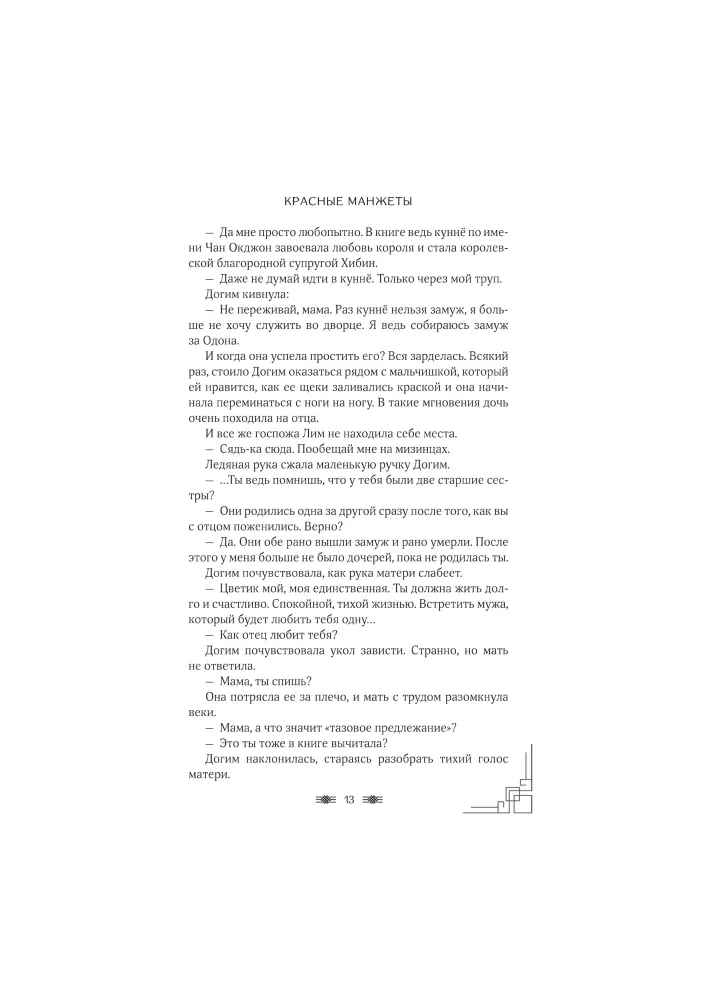 КРАСНЫЕ МАНЖЕТЫ

— Да мне просто любопытно. В книге ведь куннё по имени Чан Окджон завоевала любовь короля и стала королевской благородной супругой Хибин.

— Даже не думай идти в куннё. Только через мой труп.

Догим кивнула:

— Не переживай, мама. Раз куннё нельзя замуж, я больше не хочу служить во дворце. Я ведь собираюсь замуж за Одона.

И когда она успела простить его? Вся зарделась. Всякий раз, стоило Догим оказаться рядом с мальчишкой, который ей нравится, как ее щеки заливались краской и она начинала переминаться с ноги на ногу. В такие мгновения дочь очень походила на отца.

И все же госпожа Лим не находила себе места.

— Сядь-ка сюда. Пообещай мне на мизинцах.

Ледяная рука сжала маленькую ручку Догим.

— ...Ты ведь помнишь, что у тебя были две старшие сестры?

— Они родились одна за другой сразу после того, как вы с отцом поженились. Верно?

— Да. Они обе рано вышли замуж и рано умерли. После этого у меня больше не было дочерей, пока не родилась ты.

Догим почувствовала, как рука матери слабеет.

— Цветик мой, моя единственная. Ты должна жить долго и счастливо. Спокойной, тихой жизнью. Встретить мужа, который будет любить тебя одну...

— Как отец любит тебя?

Догим почувствовала укол зависти. Странно, но мать не ответила.

— Мама, ты спишь?

Она потрясла ее за плечо, и мать с трудом разомкнула веки.

— Мама, а что значит «тазовое предлежание»?

— Это ты тоже в книге вычитала?

Догим наклонилась, стараясь разобрать тихий голос матери.

13